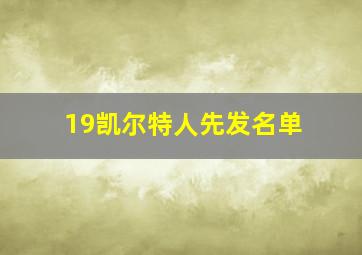 19凯尔特人先发名单